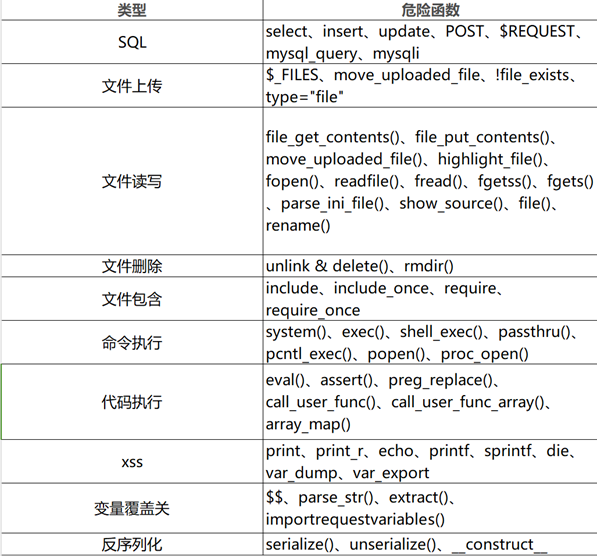 | 类型 | 危险函数 |
|---|---|
| SQL | select、insert、update、POST、\$REQUEST、mysql_query、mysqli |
| 文件上传 | \$_FILES、move_uploaded_file、!file_exists、type="file" |
| 文件读写 | file_get_contents()、file_put_contents()、move_uploaded_file()、highlight_file()、fopen()、readfile()、fread()、fgetss()、fgets()、parse_ini_file()、show_source()、file()、rename() |
| 文件删除 | unlink & delete()、rmdir() |
| 文件包含 | include、include_once、require、require_once |
| 命令执行 | system()、exec()、shell_exec()、passthru()、pcntl_exec()、popen()、proc_open() |
| 代码执行 | eval()、assert()、preg_replace()、call_user_func()、call_user_func_array()、array_map() |
| xss | print、print_r、echo、printf、sprintf、die、var_dump、var_export |
| 变量覆盖关 | \$\$、parse_str()、extract()、importrequestvariables() |
| 反序列化 | serialize()、unserialize()、__construct__ |